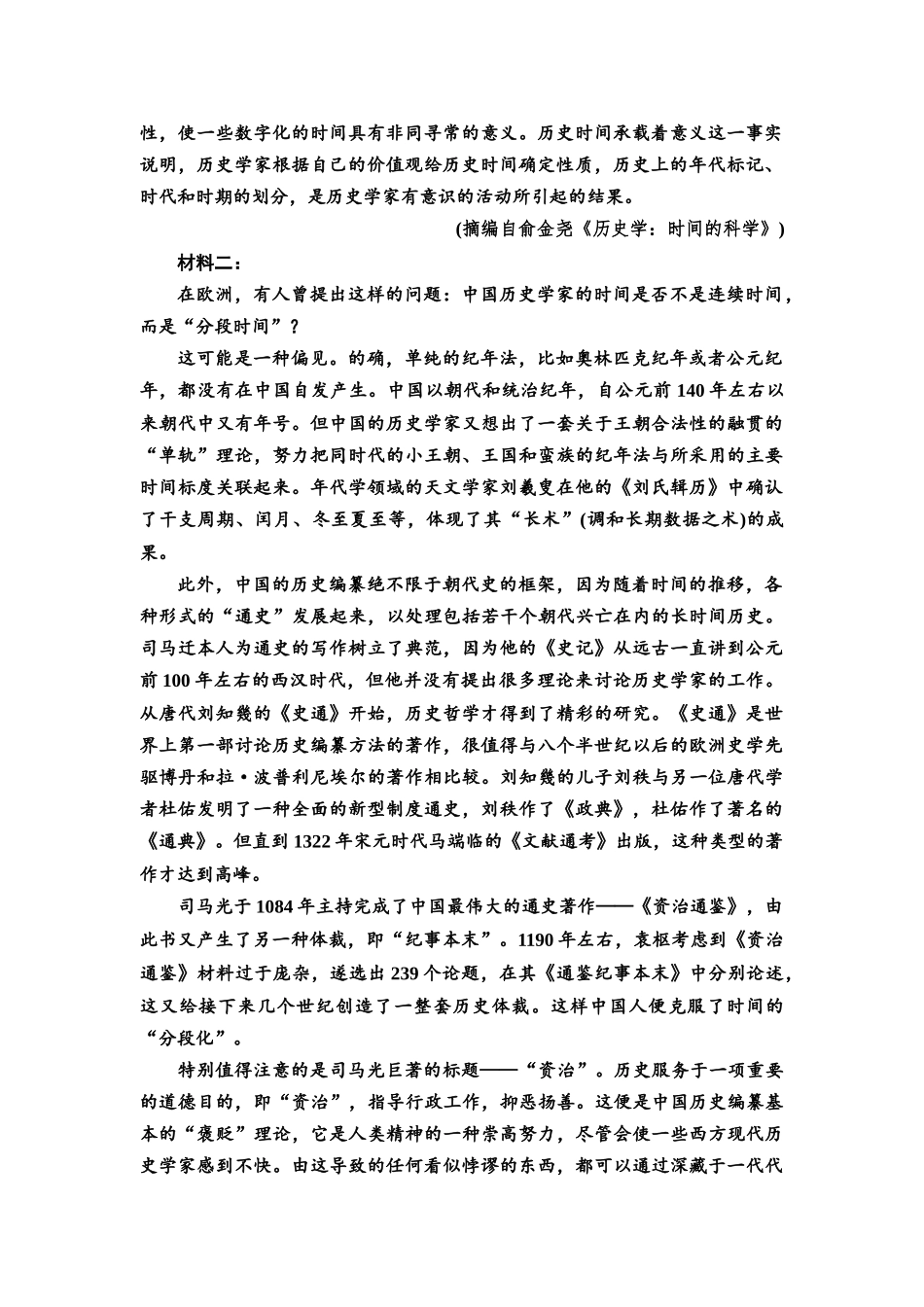 性，使一些数字化的时间具有非同寻常的意义。历史时间承载着意义这一事实说明，历史学家根据自己的价值观给历史时间确定性质，历史上的年代标记、时代和时期的划分，是历史学家有意识的活动所引起的结果。

(摘编自俞金尧《历史学：时间的科学》)

材料二：

在欧洲，有人曾提出这样的问题：中国历史学家的时间是否不是连续时间，而是“分段时间”？

这可能是一种偏见。的确，单纯的纪年法，比如奥林匹克纪年或者公元纪年，都没有在中国自发产生。中国以朝代和统治纪年，自公元前140年左右以来朝代中又有年号。但中国的历史学家又想出了一套关于王朝合法性的融贯的“单轨”理论，努力把同时代的小王朝、王国和蛮族的纪年法与所采用的主要时间标度关联起来。年代学领域的天文学家刘羲叟在他的《刘氏辑历》中确认了干支周期、闰月、冬至夏至等，体现了其“长术”(调和长期数据之术)的成果。

此外，中国的历史编纂绝不限于朝代史的框架，因为随着时间的推移，各种形式的“通史”发展起来，以处理包括若干个朝代兴亡在内的长时间历史。司马迁本人为通史的写作树立了典范，因为他的《史记》从远古一直讲到公元前100年左右的西汉时代，但他并没有提出很多理论来讨论历史学家的工作。从唐代刘知幾的《史通》开始，历史哲学才得到了精彩的研究。《史通》是世界上第一部讨论历史编纂方法的著作，很值得与八个半世纪以后的欧洲史学先驱博丹和拉·波普利尼埃尔的著作相比较。刘知幾的儿子刘秩与另一位唐代学者杜佑发明了一种全面的新型制度通史，刘秩作了《政典》，杜佑作了著名的《通典》。但直到1322年宋元时代马端临的《文献通考》出版，这种类型的著作才达到高峰。

司马光于1084年主持完成了中国最伟大的通史著作——《资治通鉴》，由此书又产生了另一种体裁，即“纪事本末”。1190年左右，袁枢考虑到《资治通鉴》材料过于庞杂，遂选出239个论题，在其《通鉴纪事本末》中分别论述，这又给接下来几个世纪创造了一整套历史体裁。这样中国人便克服了时间的“分段化”。

特别值得注意的是司马光巨著的标题——“资治”。历史服务于一项重要的道德目的，即“资治”，指导行政工作，抑恶扬善。这便是中国历史编纂基本的“褒贬”理论，它是人类精神的一种崇高努力，尽管会使一些西方现代历史学家感到不快。由这导致的任何看似悖谬的东西，都可以通过深藏于一代代